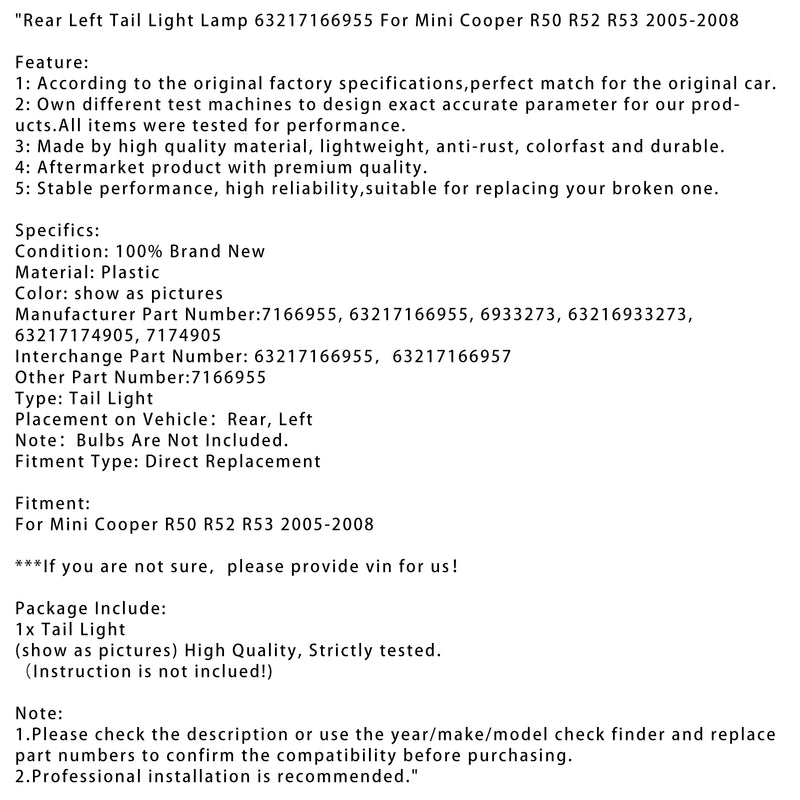 "Rear Left Tail Light Lamp 63217166955 For Mini Cooper R50 R52 R53 2005-2008

Feature:
1: According to the original factory specifications,perfect match for the original car.
2: Own different test machines to design exact accurate parameter for our products.All items were tested for performance.
3: Made by high quality material, lightweight, anti-rust, colorfast and durable.
4: Aftermarket product with premium quality.
5: Stable performance, high reliability,suitable for replacing your broken one.

Specifics:
Condition: 100% Brand New
Material: Plastic
Color: show as pictures
Manufacturer Part Number:7166955, 63217166955, 6933273, 63216933273, 63217174905, 7174905
Interchange Part Number: 63217166955, 63217166957
Other Part Number:7166955
Type: Tail Light
Placement on Vehicle: Rear, Left
Note: Bulbs Are Not Included.
Fitment Type: Direct Replacement

Fitment:
For Mini Cooper R50 R52 R53 2005-2008

***If you are not sure, please provide vin for us!

Package Include:
1x Tail Light
(show as pictures) High Quality, Strictly tested.
(Instruction is not inclued!)

Note:
1.Please check the description or use the year/make/model check finder and replace part numbers to confirm the compatibility before purchasing.
2.Professional installation is recommended."